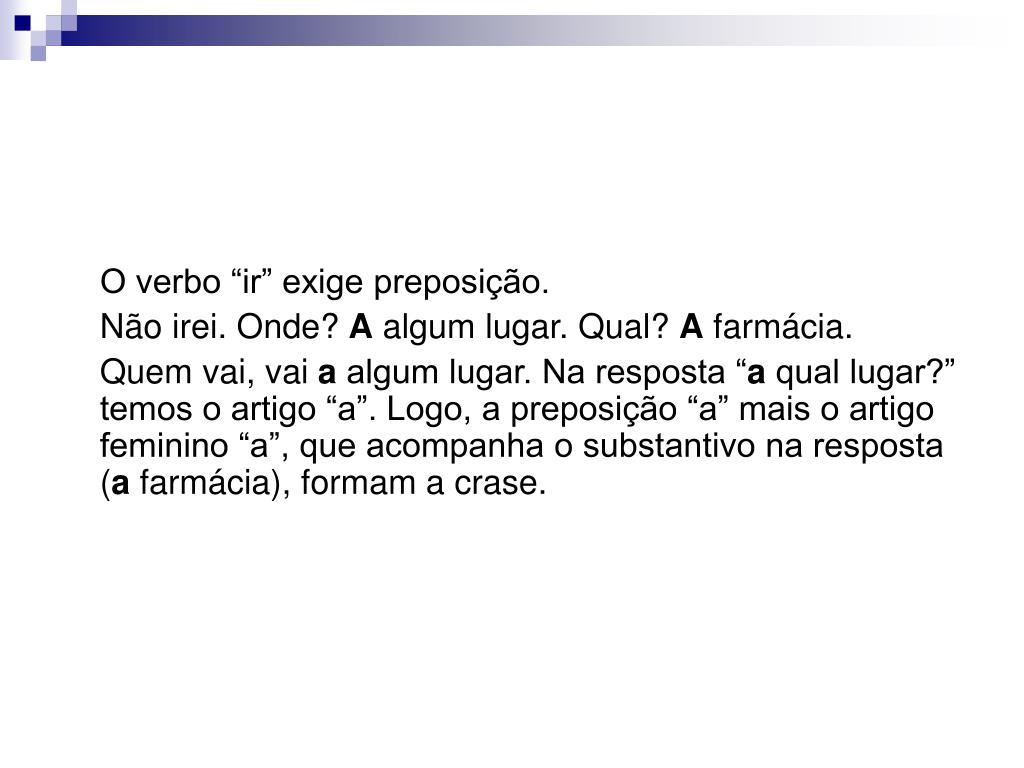 O verbo “ir” exige preposição.

Não irei. Onde? A algum lugar. Qual? A farmácia.

Quem vai, vai a algum lugar. Na resposta “a qual lugar?” temos o artigo “a”. Logo, a preposição “a” mais o artigo feminino “a”, que acompanha o substantivo na resposta (a farmácia), formam a crase.